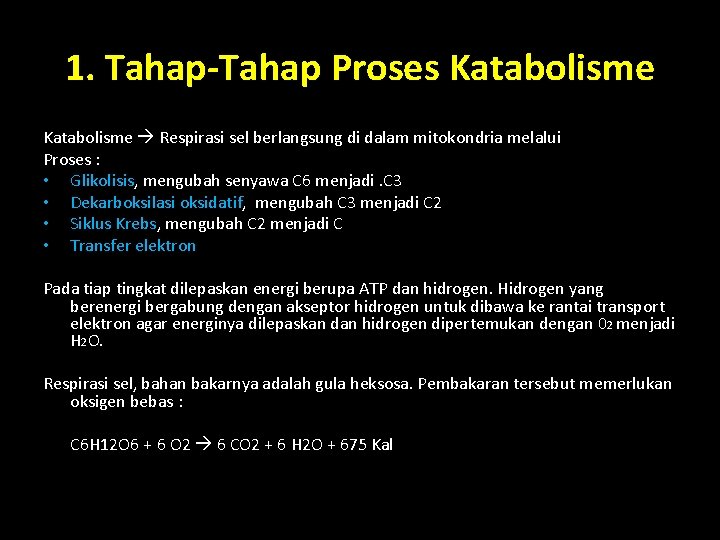 1. Tahap-Tahap Proses Katabolisme

Katabolisme → Respirasi sel berlangsung di dalam mitokondria melalui Proses :

• Glikolisis, mengubah senyawa C6 menjadi .C3
• Dekarboksilasi oksidatif, mengubah C3 menjadi C2
• Siklus Krebs, mengubah C2 menjadi C
• Transfer elektron

Pada tiap tingkat dilepaskan energi berupa ATP dan hidrogen. Hidrogen yang berenergi bergabung dengan akseptor hidrogen untuk dibawa ke rantai transport elektron agar energinya dilepaskan dan hidrogen dipertemukan dengan $O_2$ menjadi $H_2O$.

Respirasi sel, bahan bakarnya adalah gula heksosa. Pembakaran tersebut memerlukan oksigen bebas :

C6H12O6 + 6 O2 → 6 CO2 + 6 H2O + 675 Kal